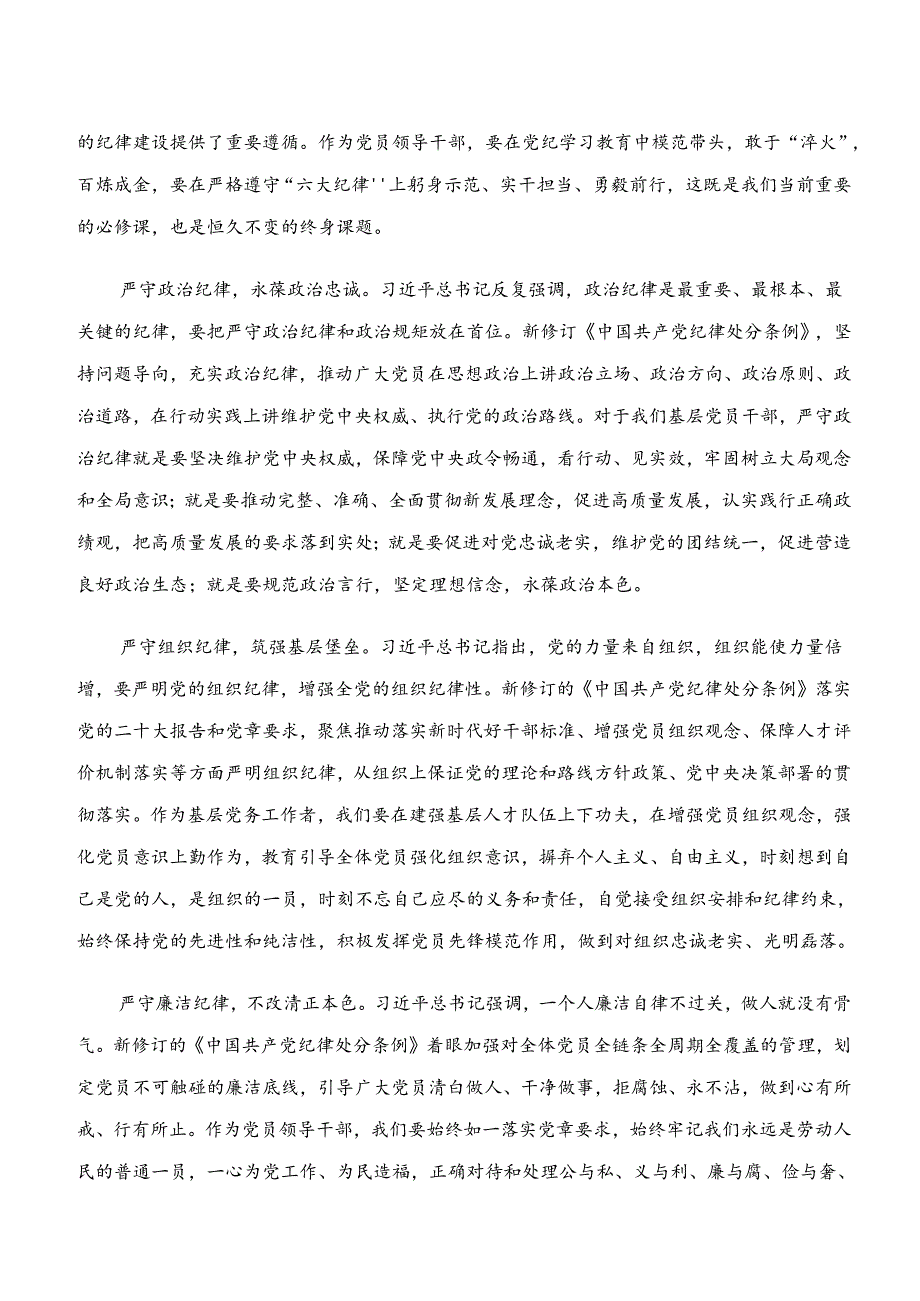 的纪律建设提供了重要遵循。作为党员领导干部，要在党纪学习教育中模范带头，敢于“淬火”，百炼成金，要在严格遵守“六大纪律''上躬身示范、实干担当、勇毅前行，这既是我们当前重要的必修课，也是恒久不变的终身课题。

严守政治纪律，永葆政治忠诚。习近平总书记反复强调，政治纪律是最重要、最根本、最关键的纪律，要把严守政治纪律和政治规矩放在首位。新修订《中国共产党纪律处分条例》，坚持问题导向，充实政治纪律，推动广大党员在思想政治上讲政治立场、政治方向、政治原则、政治道路，在行动实践上讲维护党中央权威、执行党的政治路线。对于我们基层党员干部，严守政治纪律就是要坚决维护党中央权威，保障党中央政令畅通，看行动、见实效，牢固树立大局观念和全局意识；就是要推动完整、准确、全面贯彻新发展理念，促进高质量发展，认实践行正确政绩观，把高质量发展的要求落到实处；就是要促进对党忠诚老实，维护党的团结统一，促进营造良好政治生态；就是要规范政治言行，坚定理想信念，永葆政治本色。

严守组织纪律，筑强基层堡垒。习近平总书记指出，党的力量来自组织，组织能使力量倍增，要严明党的组织纪律，增强全党的组织纪律性。新修订的《中国共产党纪律处分条例》落实党的二十大报告和党章要求，聚焦推动落实新时代好干部标准、增强党员组织观念、保障人才评价机制落实等方面严明组织纪律，从组织上保证党的理论和路线方针政策、党中央决策部署的贯彻落实。作为基层党务工作者，我们要在建强基层人才队伍上下功夫，在增强党员组织观念，强化党员意识上勤作为，教育引导全体党员强化组织意识，摒弃个人主义、自由主义，时刻想到自己是党的人，是组织的一员，时刻不忘自己应尽的义务和责任，自觉接受组织安排和纪律约束，始终保持党的先进性和纯洁性，积极发挥党员先锋模范作用，做到对组织忠诚老实、光明磊落。

严守廉洁纪律，不改清正本色。习近平总书记强调，一个人廉洁自律不过关，做人就没有骨气。新修订的《中国共产党纪律处分条例》着眼加强对全体党员全链条全周期全覆盖的管理，划定党员不可触碰的廉洁底线，引导广大党员清白做人、干净做事，拒腐蚀、永不沾，做到心有所戒、行有所止。作为党员领导干部，我们要始终如一落实党章要求，始终牢记我们永远是劳动人民的普通一员，一心为党工作、为民造福，正确对待和处理公与私、义与利、廉与腐、俭与奢、